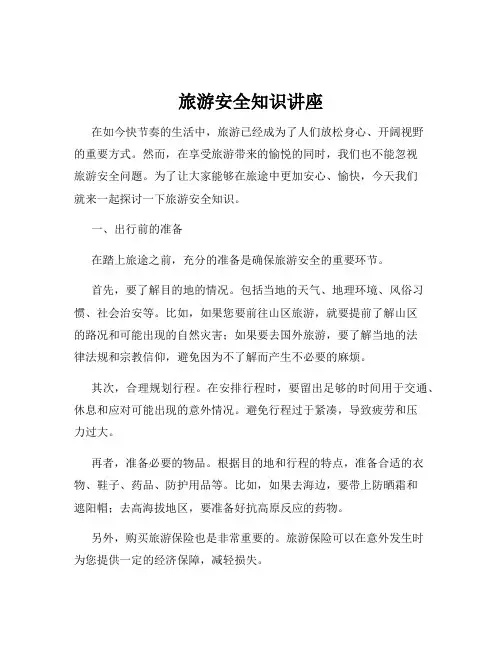 旅游安全知识讲座

在如今快节奏的生活中，旅游已经成为了人们放松身心、开阔视野的重要方式。然而，在享受旅游带来的愉悦的同时，我们也不能忽视旅游安全问题。为了让大家能够在旅途中更加安心、愉快，今天我们就来一起探讨一下旅游安全知识。

一、出行前的准备

在踏上旅途之前，充分的准备是确保旅游安全的重要环节。

首先，要了解目的地的情况。包括当地的天气、地理环境、风俗习惯、社会治安等。比如，如果您要前往山区旅游，就要提前了解山区的路况和可能出现的自然灾害；如果要去国外旅游，要了解当地的法律法规和宗教信仰，避免因为不了解而产生不必要的麻烦。

其次，合理规划行程。在安排行程时，要留出足够的时间用于交通、休息和应对可能出现的意外情况。避免行程过于紧凑，导致疲劳和压力过大。

再者，准备必要的物品。根据目的地和行程的特点，准备合适的衣物、鞋子、药品、防护用品等。比如，如果去海边，要带上防晒霜和遮阳帽；去高海拔地区，要准备好抗高原反应的药物。

另外，购买旅游保险也是非常重要的。旅游保险可以在意外发生时为您提供一定的经济保障，减轻损失。